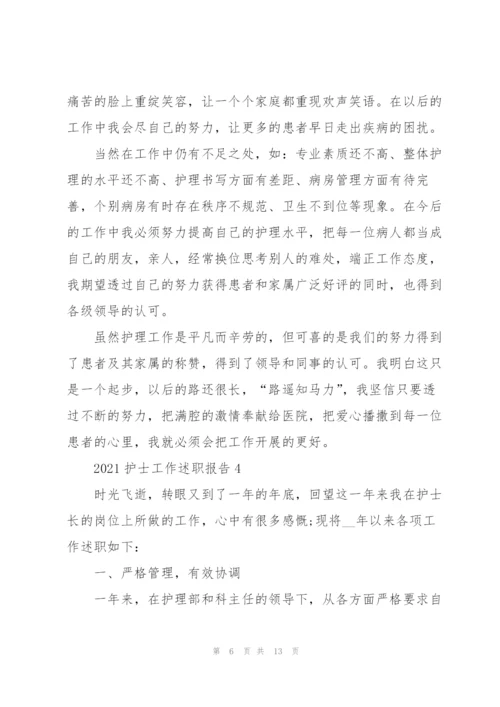 痛苦的脸上重绽笑容，让一个个家庭都重现欢声笑语。在以后的工作中我会尽自己的努力，让更多的患者早日走出疾病的困扰。

当然在工作中仍有不足之处，如：专业素质还不高、整体护理的水平还不高、护理书写方面有差距、病房管理方面有待完善，个别病房有时存在秩序不规范、卫生不到位等现象。在今后的工作中我必须努力提高自己的护理水平，把每一位病人都当成自己的朋友，亲人，经常换位思考别人的难处，端正工作态度，我期望透过自己的努力获得患者和家属广泛好评的同时，也得到各级领导的认可。

虽然护理工作是平凡而辛劳的，但可喜的是我们的努力得到了患者及其家属的称赞，得到了领导和同事的认可。我明白这只是一个起步，以后的路还很长，“路遥知马力”，我坚信只要透过不断的努力，把满腔的激情奉献给医院，把爱心播撒到每一位患者的心里，我就必须会把工作开展的更好。

2021 护士工作述职报告 4

时光飞逝，转眼又到了一年的年底，回望这一年来我在护士长的岗位上所做的工作，心中有很多感慨;现将__年以来各项工作述职如下：

一、严格管理，有效协调

一年来，在护理部和科主任的领导下，从各方面严格要求自

第 6 页 共 13 页